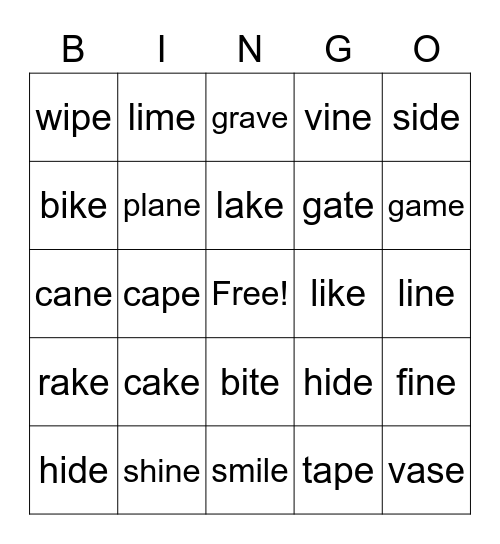 | B | I | N | G | O |
|---|---|---|---|---|
| wipe | lime | grave | vine | side |
| bike | plane | lake | gate | game |
| cane | cape | Free! | like | line |
| rake | cake | bite | hide | fine |
| hide | shine | smile | tape | vase |